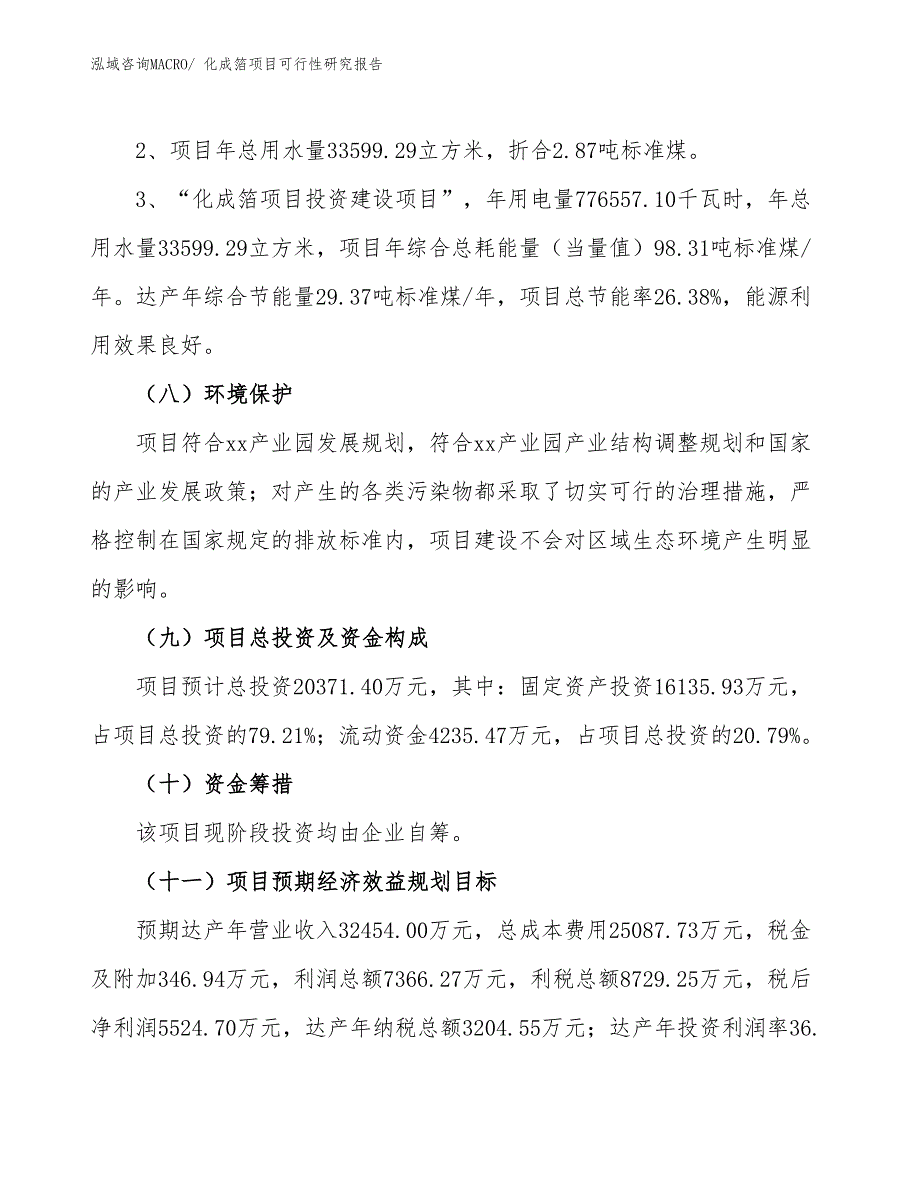 泓域咨询MACRO/ 化成箔项目可行性研究报告

2、项目年总用水量33599.29立方米，折合2.87吨标准煤。

3、“化成箔项目投资建设项目”，年用电量776557.10千瓦时，年总用水量33599.29立方米，项目年综合总耗能量（当量值）98.31吨标准煤/年。达产年综合节能量29.37吨标准煤/年，项目总节能率26.38%，能源利用效果良好。

（八）环境保护

项目符合xx产业园发展规划，符合xx产业园产业结构调整规划和国家的产业发展政策；对产生的各类污染物都采取了切实可行的治理措施，严格控制在国家规定的排放标准内，项目建设不会对区域生态环境产生明显的影响。

（九）项目总投资及资金构成

项目预计总投资20371.40万元，其中：固定资产投资16135.93万元，占项目总投资的79.21%；流动资金4235.47万元，占项目总投资的20.79%。

（十）资金筹措

该项目现阶段投资均由企业自筹。

（十一）项目预期经济效益规划目标

预期达产年营业收入32454.00万元，总成本费用25087.73万元，税金及附加346.94万元，利润总额7366.27万元，利税总额8729.25万元，税后净利润5524.70万元，达产年纳税总额3204.55万元；达产年投资利润率36.